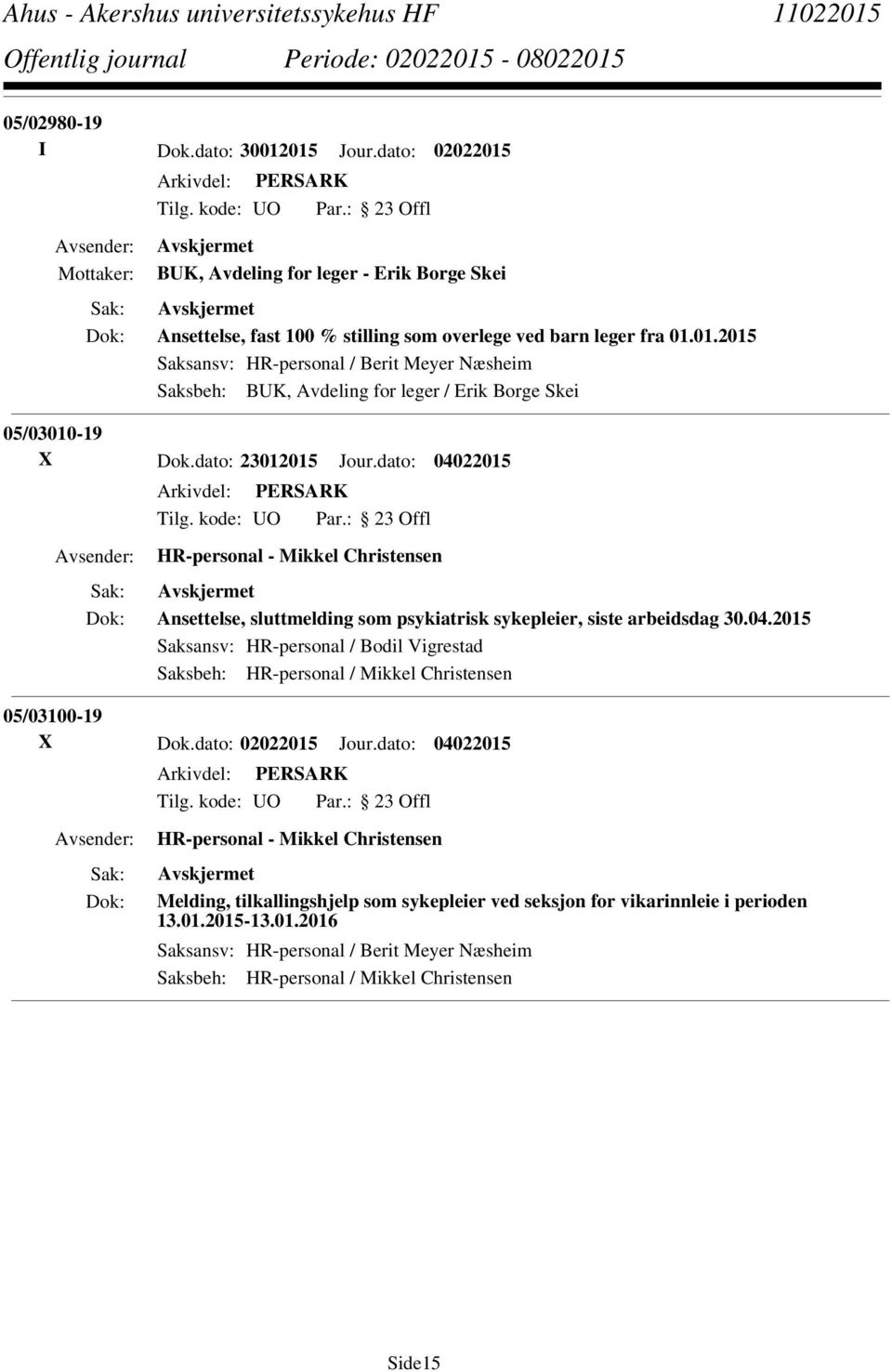 Ahus - Akershus universitetssykehus HF 11022015
Offentlig journal Periode: 02022015 - 08022015

05/02980-19
I Dok.dato: 30012015 Jour.dato: 02022015
Arkivdel: PERSARK
Tilg. kode: UO Par.: 23 Offl
Avsender: Avskjermet
Mottaker: BUK, Avdeling for leger - Erik Borge Skei
Sak: Avskjermet
Dok: Ansettelse, fast 100 % stilling som overlege ved barn leger fra 01.01.2015
Saksansv: HR-personal / Berit Meyer Næsheim
Saksbeh: BUK, Avdeling for leger / Erik Borge Skei

05/03010-19
X Dok.dato: 23012015 Jour.dato: 04022015
Arkivdel: PERSARK
Tilg. kode: UO Par.: 23 Offl
Avsender: HR-personal - Mikkel Christensen
Sak: Avskjermet
Dok: Ansettelse, sluttmelding som psykiatrisk sykepleier, siste arbeidsdag 30.04.2015
Saksansv: HR-personal / Bodil Vigrestad
Saksbeh: HR-personal / Mikkel Christensen

05/03100-19
X Dok.dato: 02022015 Jour.dato: 04022015
Arkivdel: PERSARK
Tilg. kode: UO Par.: 23 Offl
Avsender: HR-personal - Mikkel Christensen
Sak: Avskjermet
Dok: Melding, tilkallingshjelp som sykepleier ved seksjon for vikarinnleie i perioden 13.01.2015-13.01.2016
Saksansv: HR-personal / Berit Meyer Næsheim
Saksbeh: HR-personal / Mikkel Christensen

Side15